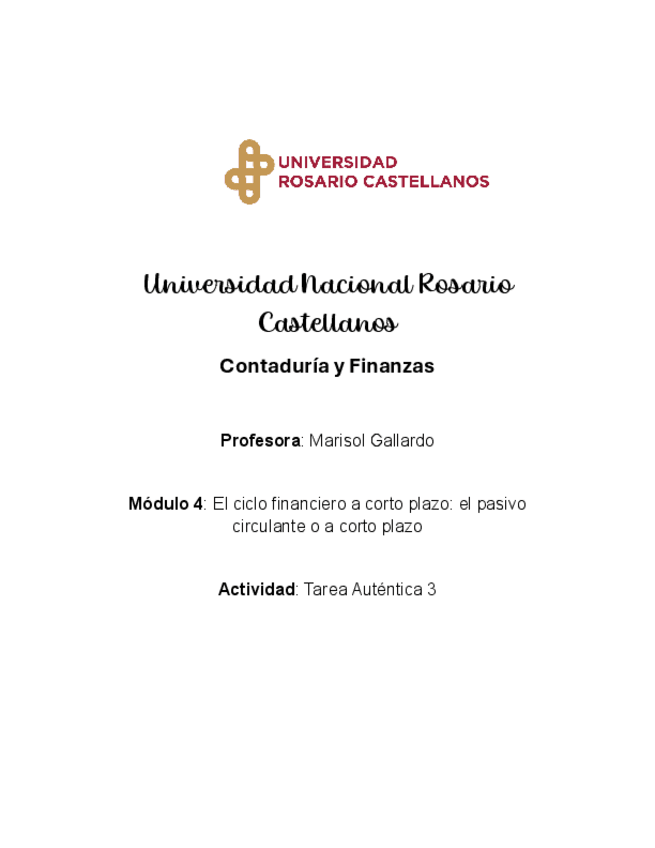 UNIVERSIDAD
ROSARIO CASTELLANOS

Universidad Nacional Rosario Castellanos

Contaduría y Finanzas

Profesora: Marisol Gallardo

Módulo 4: El ciclo financiero a corto plazo: el pasivo circulante o a corto plazo

Actividad: Tarea Auténtica 3